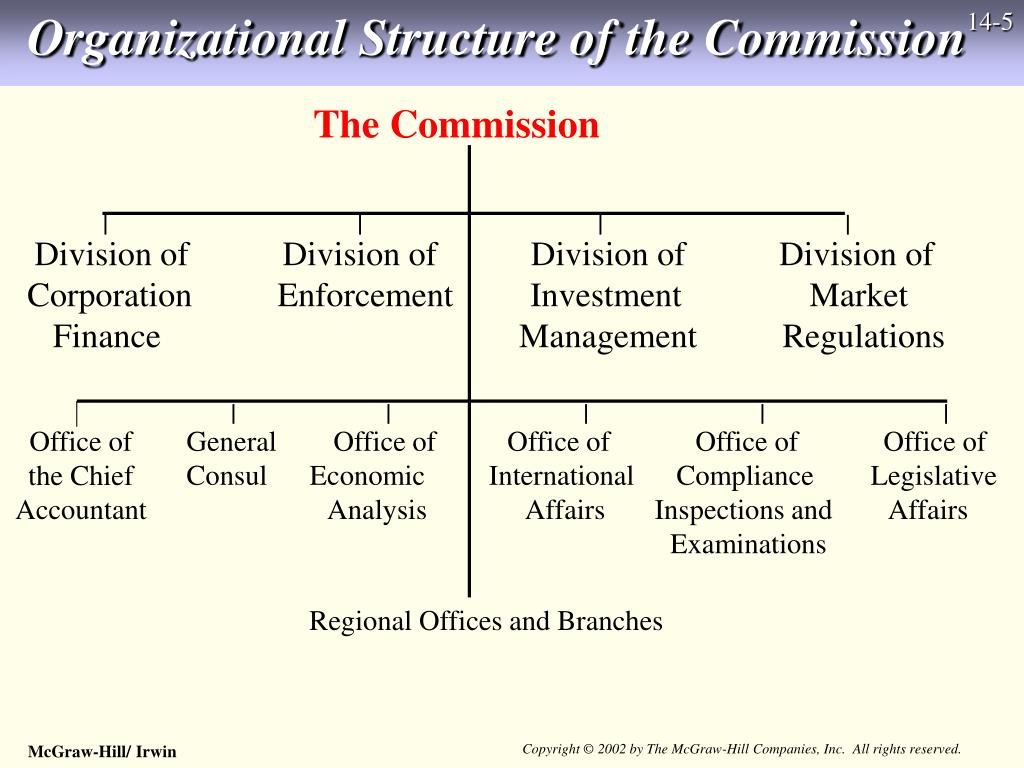 Organizational Structure of the Commission

14-5

The Commission

Division of Corporation Finance

Division of Enforcement

Division of Investment Management

Division of Market Regulations

Office of the Chief Accountant

General Consul

Office of Economic Analysis

Office of International Affairs

Office of Compliance Inspections and Examinations

Office of Legislative Affairs

Regional Offices and Branches

McGraw-Hill/ Irwin

Copyright © 2002 by The McGraw-Hill Companies, Inc. All rights reserved.